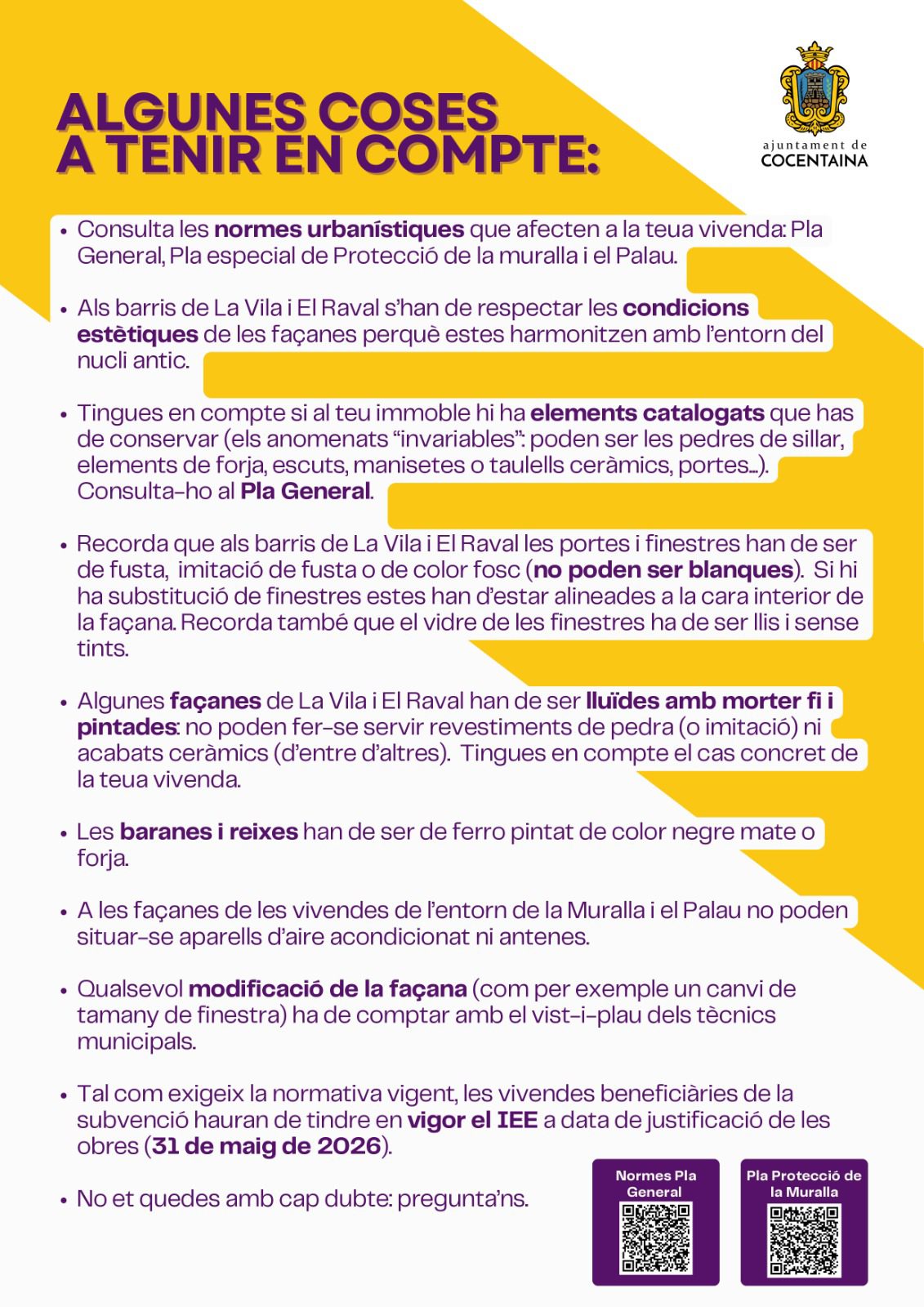 ALGUNES COSES A TENIR EN COMPTE:

ajuntament de COCENTAINA

• Consulta les normes urbanístiques que afecten a la teua vivenda: Pla General, Pla especial de Protecció de la muralla i el Palau.

• Als barris de La Vila i El Raval s'han de respectar les condicions estètiques de les façanes perquè estes harmonitzen amb l'entorn del nucli antic.

• Tingues en compte si al teu immoble hi ha elements catalogats que has de conservar (els anomenats "invariables": poden ser les pedres de sillar, elements de forja, escuts, manisetes o taulells ceràmics, portes...). Consulta-ho al Pla General.

• Recorda que als barris de La Vila i El Raval les portes i finestres han de ser de fusta, imitació de fusta o de color fosc (no poden ser blanques). Si hi ha substitució de finestres estes han d'estar alineades a la cara interior de la façana. Recorda també que el vidre de les finestres ha de ser llis i sense tints.

• Algunes façanes de La Vila i El Raval han de ser lluïdes amb morter fi i pintades: no poden fer-se servir revestiments de pedra (o imitació) ni acabats ceràmics (d'entre d'altres). Tingues en compte el cas concret de la teua vivenda.

• Les baranes i reixes han de ser de ferro pintat de color negre mate o forja.

• A les façanes de les vivendes de l'entorn de la Muralla i el Palau no poden situar-se aparells d'aire acondicionat ni antenes.

• Qualsevol modificació de la façana (com per exemple un canvi de tamany de finestra) ha de comptar amb el vist-i-plau dels tècnics municipals.

• Tal com exigeix la normativa vigent, les vivendes beneficiàries de la subvenció hauran de tindre en vigor el IEE a data de justificació de les obres (31 de maig de 2026).

• No et quedes amb cap dubte: pregunta'ns.

Normes Pla General

Pla Protecció de la Muralla